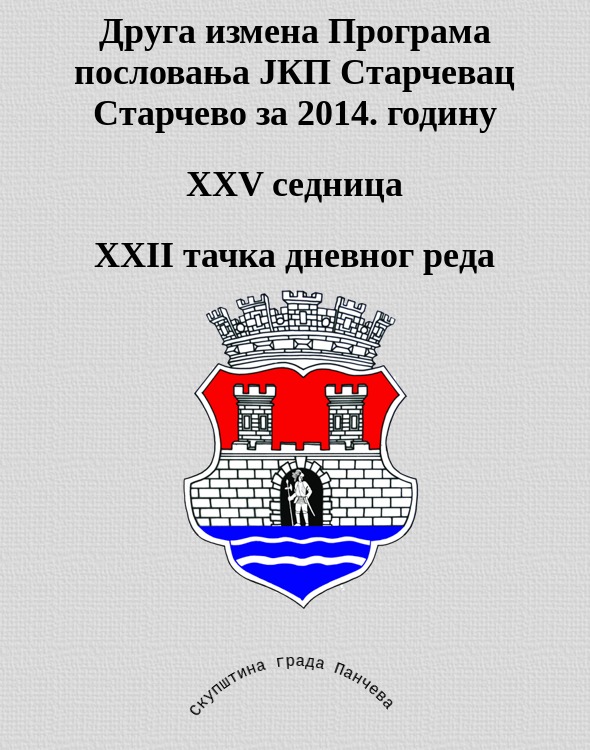 Друга измена Програма пословања ЈКП Старчевац Старчево за 2014. годину

XXV седница

XXII тачка дневног реда

скупштина града Панчева